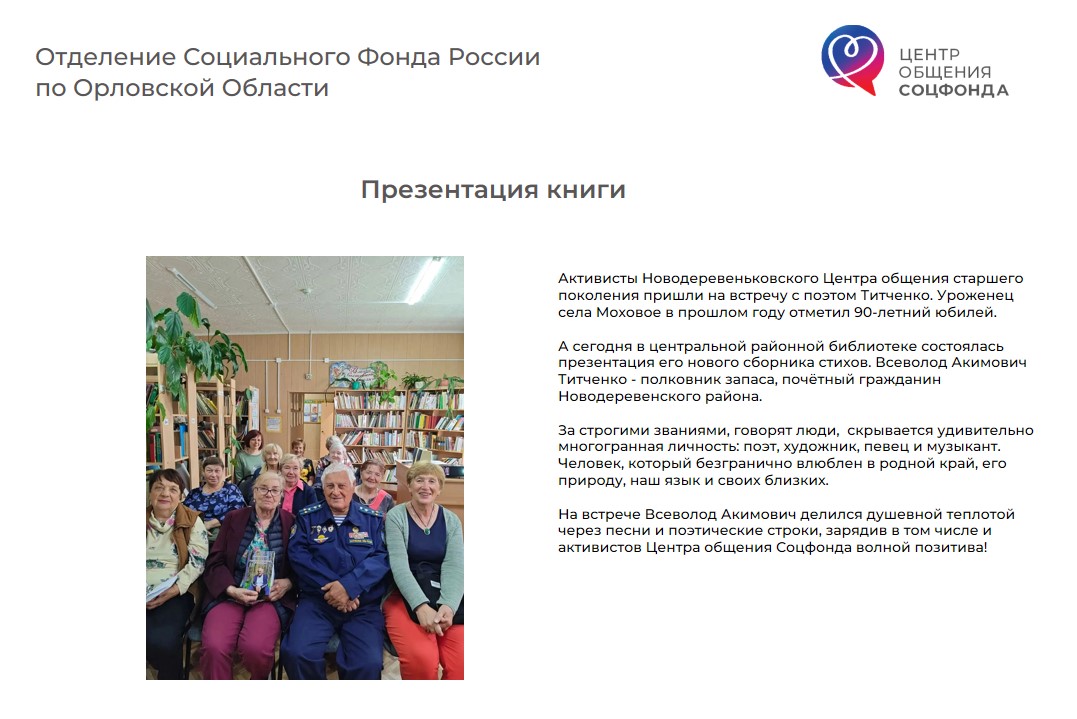 Отделение Социального Фонда России
по Орловской Области

ЦЕНТР
ОБЩЕНИЯ
СОЦФОНДА

Презентация книги

Активисты Новодеревеньковского Центра общения старшего поколения пришли на встречу с поэтом Титченко. Уроженец села Моховое в прошлом году отметил 90-летний юбилей.

А сегодня в центральной районной библиотеке состоялась презентация его нового сборника стихов. Всеволод Акимович Титченко - полковник запаса, почётный гражданин Новодеревенского района.

За строгими званиями, говорят люди, скрывается удивительно многогранная личность: поэт, художник, певец и музыкант. Человек, который безгранично влюблен в родной край, его природу, наш язык и своих близких.

На встрече Всеволод Акимович делился душевной теплотой через песни и поэтические строки, зарядив в том числе и активистов Центра общения Соцфонда волной позитива!